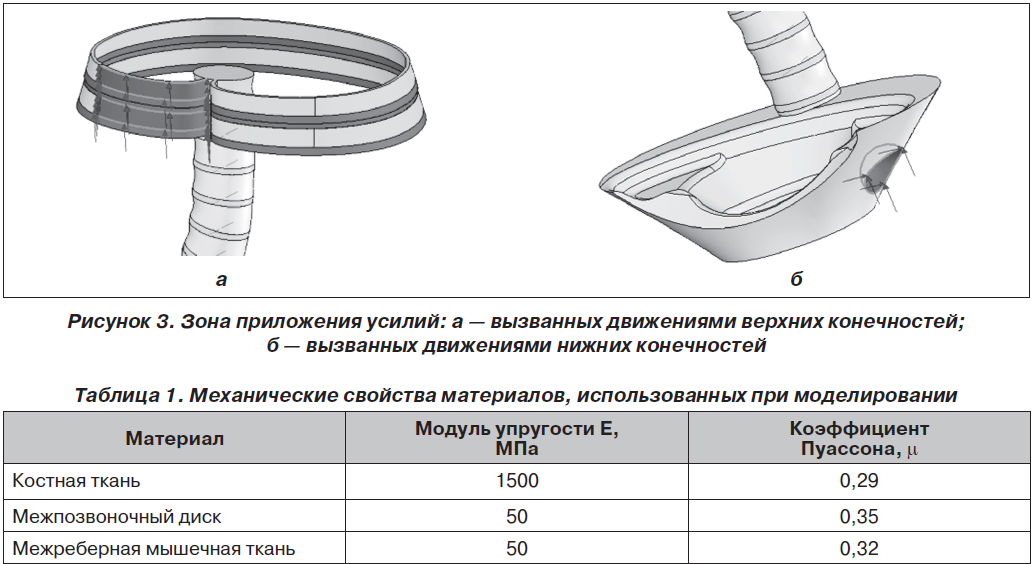 а

б

Рисунок 3. Зона приложения усилий: а — вызванных движениями верхних конечностей; б — вызванных движениями нижних конечностей

Таблица 1. Механические свойства материалов, использованных при моделировании

| Материал | Модуль упругости Е, МПа | Коэффициент Пуассона, $\mu$ |
|---|---|---|
| Костная ткань | 1500 | 0,29 |
| Межпозвоночный диск | 50 | 0,35 |
| Межреберная мышечная ткань | 50 | 0,32 |